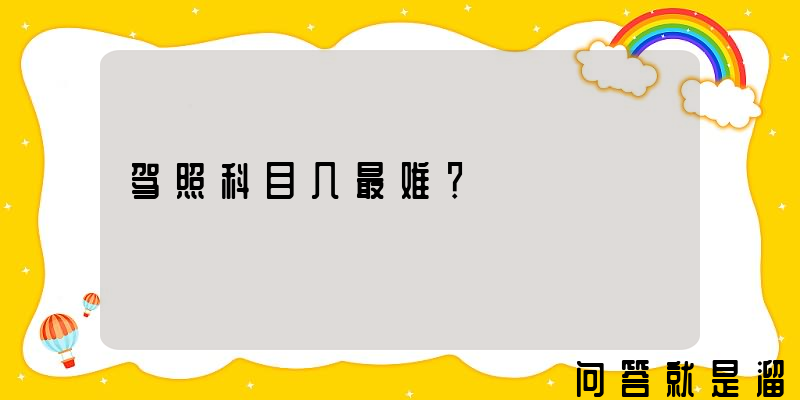 驾照科目几最难？

问答就是溜